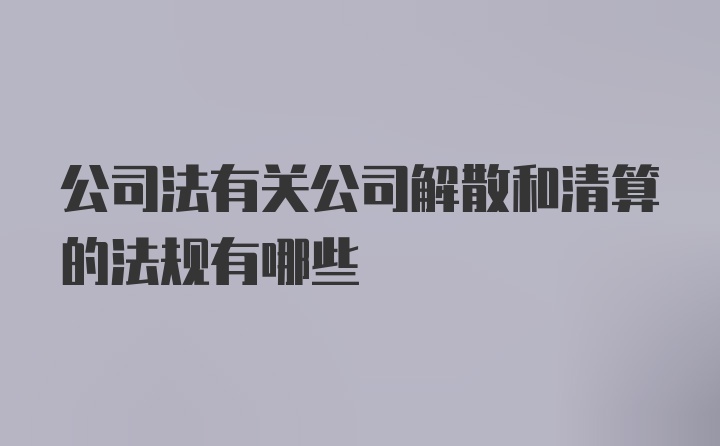 公司法有关公司解散和清算的法规有哪些